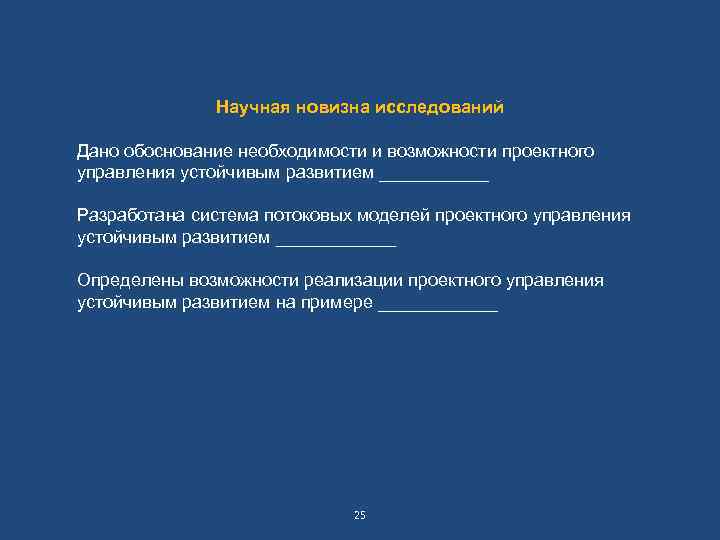 Научная новизна исследований

Дано обоснование необходимости и возможности проектного управления устойчивым развитием ___________

Разработана система потоковых моделей проектного управления устойчивым развитием ____________

Определены возможности реализации проектного управления устойчивым развитием на примере ____________

25